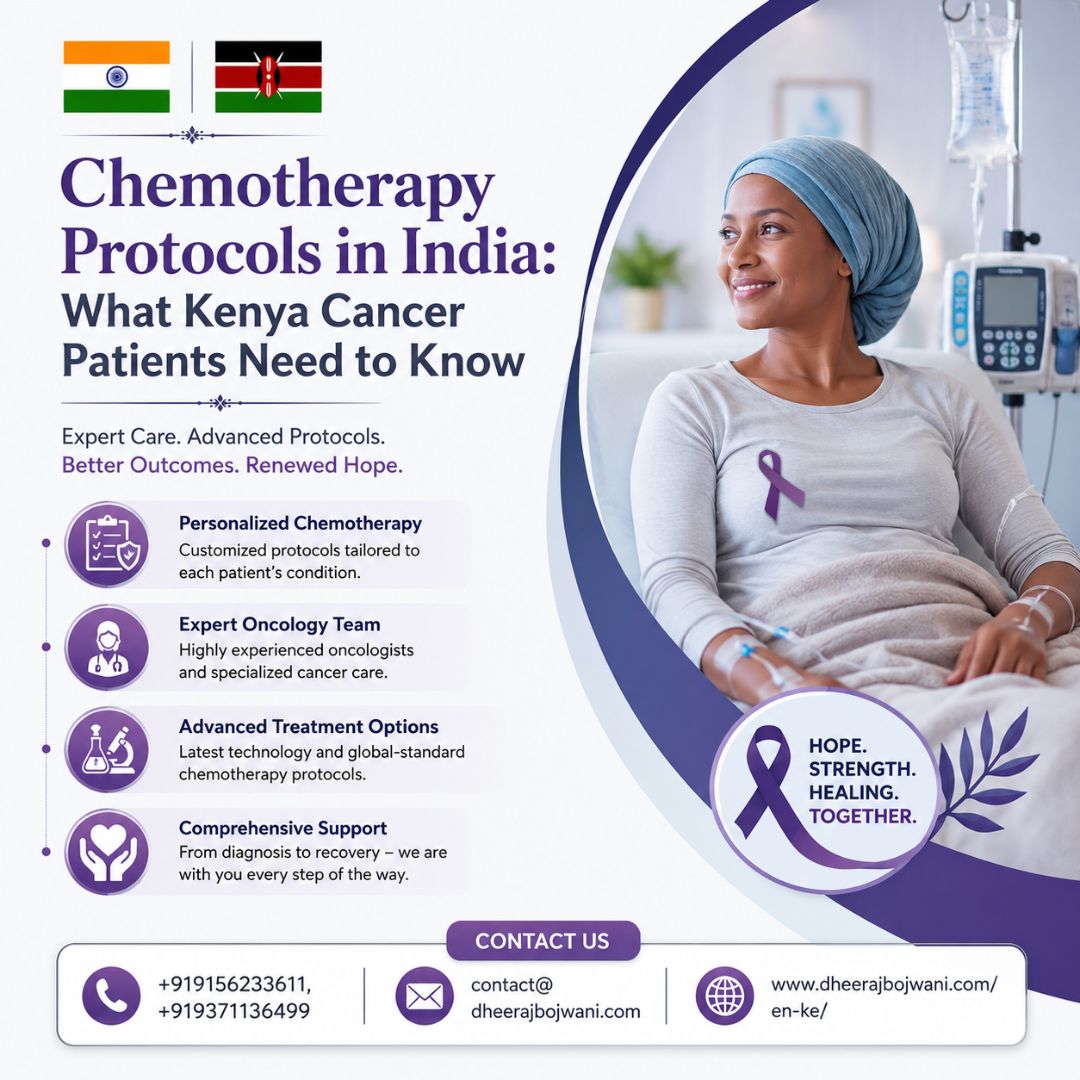 Chemotherapy Protocols in India: What Kenya Cancer Patients Need to Know

Expert Care. Advanced Protocols.
Better Outcomes. Renewed Hope.

Personalized Chemotherapy
Customized protocols tailored to each patient's condition.

Expert Oncology Team
Highly experienced oncologists and specialized cancer care.

Advanced Treatment Options
Latest technology and global-standard chemotherapy protocols.

Comprehensive Support
From diagnosis to recovery – we are with you every step of the way.

HOPE.
STRENGTH.
HEALING.
TOGETHER.

CONTACT US

+919156233611,
+919371136499

contact@
dheerajbojwani.com

www.dheerajbojwani.com/
en-ke/